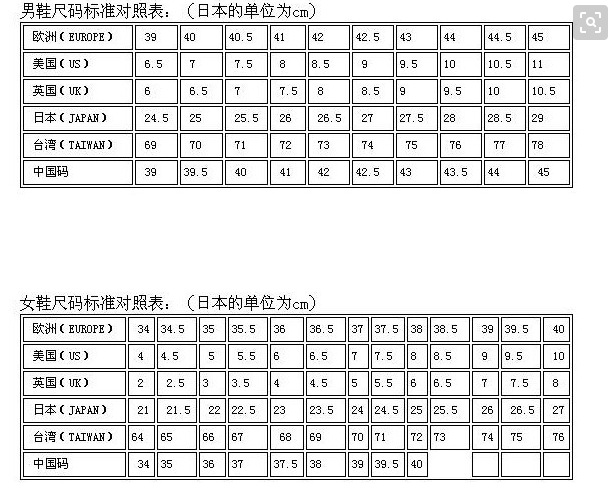 男鞋尺码标准对照表：（日本的单位为cm）

| 欧洲（EUROPE） | 39 | 40 | 40.5 | 41 | 42 | 42.5 | 43 | 44 | 44.5 | 45 |
|---|---|---|---|---|---|---|---|---|---|---|
| 美国（US） | 6.5 | 7 | 7.5 | 8 | 8.5 | 9 | 9.5 | 10 | 10.5 | 11 |
| 英国（UK） | 6 | 6.5 | 7 | 7.5 | 8 | 8.5 | 9 | 9.5 | 10 | 10.5 |
| 日本（JAPAN） | 24.5 | 25 | 25.5 | 26 | 26.5 | 27 | 27.5 | 28 | 28.5 | 29 |
| 台湾（TAIWAN） | 69 | 70 | 71 | 72 | 73 | 74 | 75 | 76 | 77 | 78 |
| 中国码 | 39 | 39.5 | 40 | 41 | 42 | 42.5 | 43 | 43.5 | 44 | 45 |

女鞋尺码标准对照表：（日本的单位为cm）

| 欧洲（EUROPE） | 34 | 34.5 | 35 | 35.5 | 36 | 36.5 | 37 | 37.5 | 38 | 38.5 | 39 | 39.5 | 40 |
|---|---|---|---|---|---|---|---|---|---|---|---|---|---|
| 美国（US） | 4 | 4.5 | 5 | 5.5 | 6 | 6.5 | 7 | 7.5 | 8 | 8.5 | 9 | 9.5 | 10 |
| 英国（UK） | 2 | 2.5 | 3 | 3.5 | 4 | 4.5 | 5 | 5.5 | 6 | 6.5 | 7 | 7.5 | 8 |
| 日本（JAPAN） | 21 | 21.5 | 22 | 22.5 | 23 | 23.5 | 24 | 24.5 | 25 | 25.5 | 26 | 26.5 | 27 |
| 台湾（TAIWAN） | 64 | 65 | 66 | 67 | 68 | 69 | 70 | 71 | 72 | 73 | 74 | 75 | 76 |
| 中国码 | 34 | 35 | 36 | 37 | 37.5 | 38 | 39 | 39.5 | 40 | | | | |